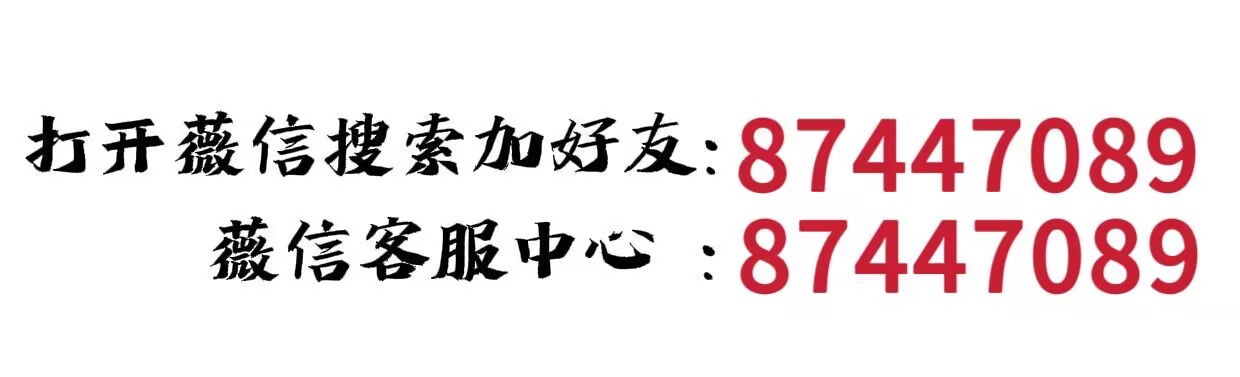 打开薇信搜索加好友:87447089
薇信客服中心 :87447089